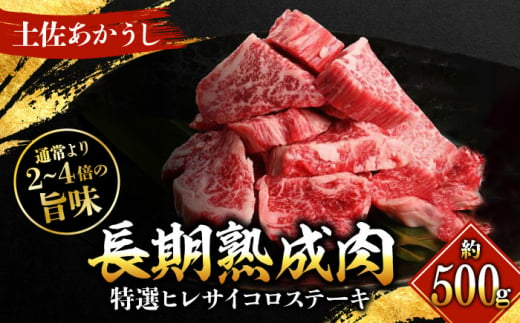 土佐あかうし

通常より
2~4倍の
旨味

長期熟成肉
特選ヒレサイコロステーキ

約
500g